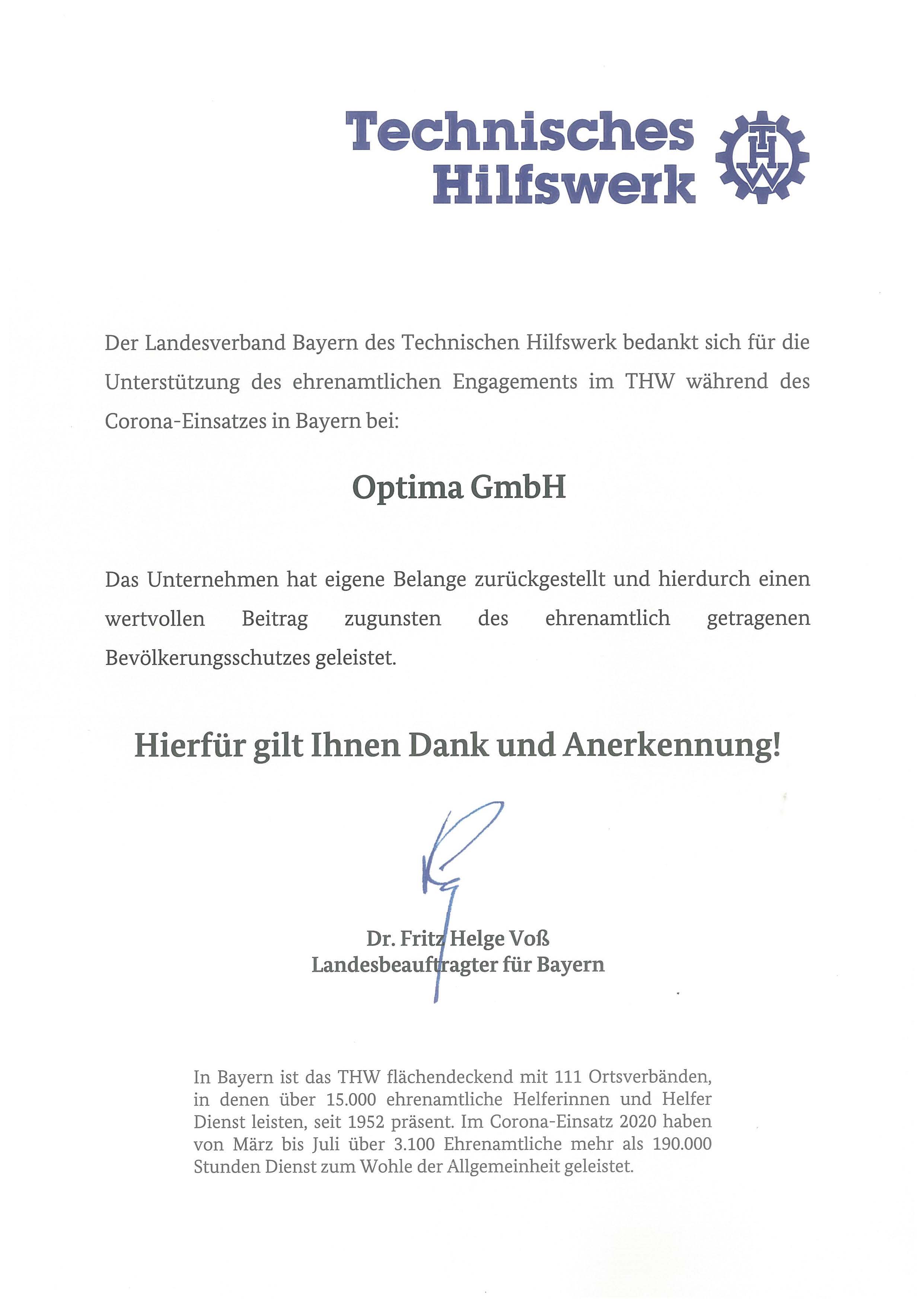 Technisches Hilfswerk

THW

Der Landesverband Bayern des Technischen Hilfswerk bedankt sich für die Unterstützung des ehrenamtlichen Engagements im THW während des Corona-Einsatzes in Bayern bei:

Optima GmbH

Das Unternehmen hat eigene Belange zurückgestellt und hierdurch einen wertvollen Beitrag zugunsten des ehrenamtlich getragenen Bevölkerungsschutzes geleistet.

Hierfür gilt Ihnen Dank und Anerkennung!

Dr. Fritz Helge Voß
Landesbeauftragter für Bayern

In Bayern ist das THW flächendeckend mit 111 Ortsverbänden, in denen über 15.000 ehrenamtliche Helferinnen und Helfer Dienst leisten, seit 1952 präsent. Im Corona-Einsatz 2020 haben von März bis Juli über 3.100 Ehrenamtliche mehr als 190.000 Stunden Dienst zum Wohle der Allgemeinheit geleistet.